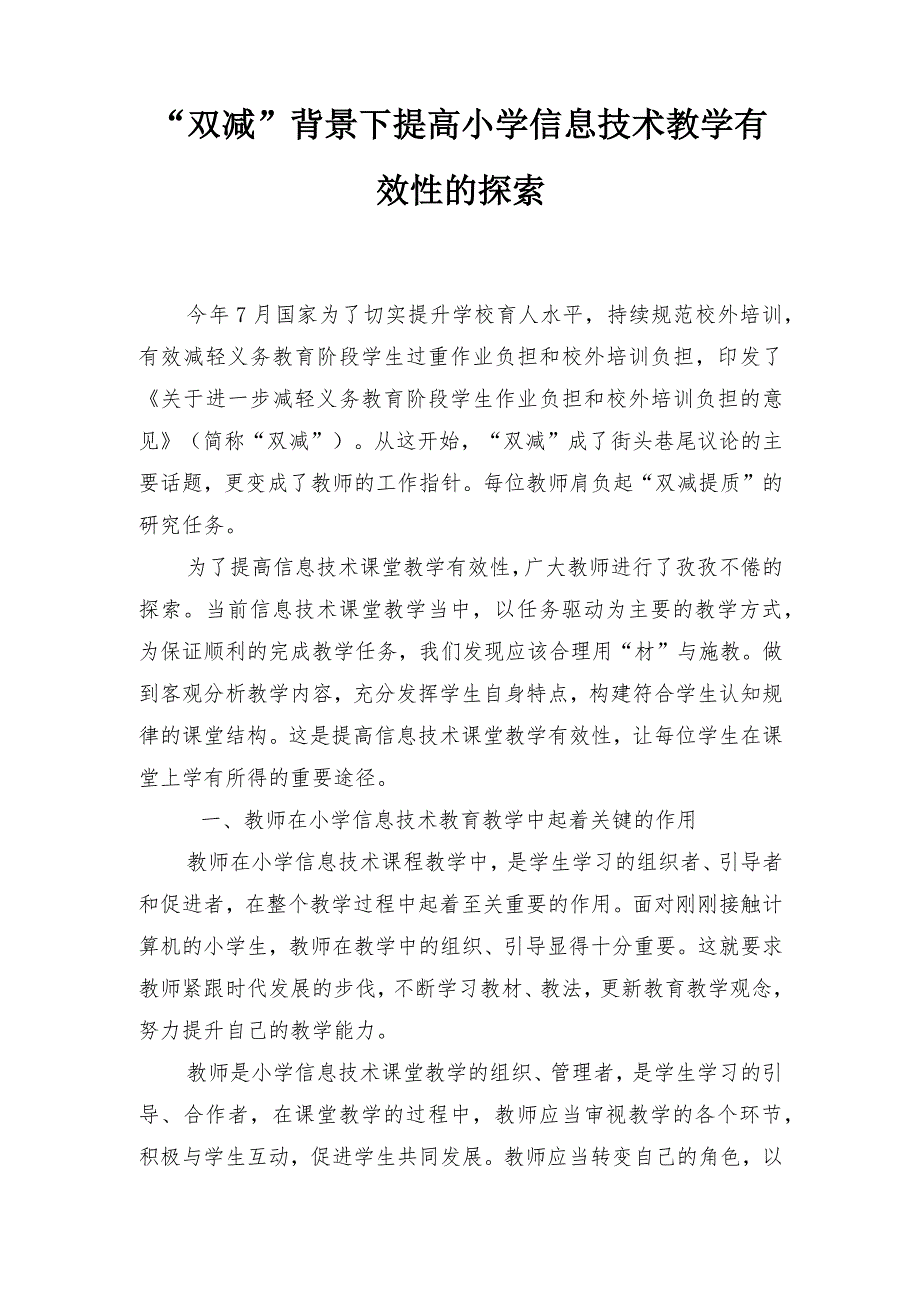 “双减”背景下提高小学信息技术教学有效性的探索

今年7月国家为了切实提升学校育人水平，持续规范校外培训，有效减轻义务教育阶段学生过重作业负担和校外培训负担，印发了《关于进一步减轻义务教育阶段学生作业负担和校外培训负担的意见》（简称“双减”）。从这开始，“双减”成了街头巷尾议论的主要话题，更变成了教师的工作指针。每位教师肩负起“双减提质”的研究任务。

为了提高信息技术课堂教学有效性，广大教师进行了孜孜不倦的探索。当前信息技术课堂教学当中，以任务驱动为主要的教学方式，为保证顺利的完成教学任务，我们发现应该合理用“材”与施教。做到客观分析教学内容，充分发挥学生自身特点，构建符合学生认知规律的课堂结构。这是提高信息技术课堂教学有效性，让每位学生在课堂上学有所得的重要途径。

一、教师在小学信息技术教育教学中起着关键的作用

教师在小学信息技术课程教学中，是学生学习的组织者、引导者和促进者，在整个教学过程中起着至关重要的作用。面对刚刚接触计算机的小学生，教师在教学中的组织、引导显得十分重要。这就要求教师紧跟时代发展的步伐，不断学习教材、教法，更新教育教学观念，努力提升自己的教学能力。

教师是小学信息技术课堂教学的组织、管理者，是学生学习的引导、合作者，在课堂教学的过程中，教师应当审视教学的各个环节，积极与学生互动，促进学生共同发展。教师应当转变自己的角色，以